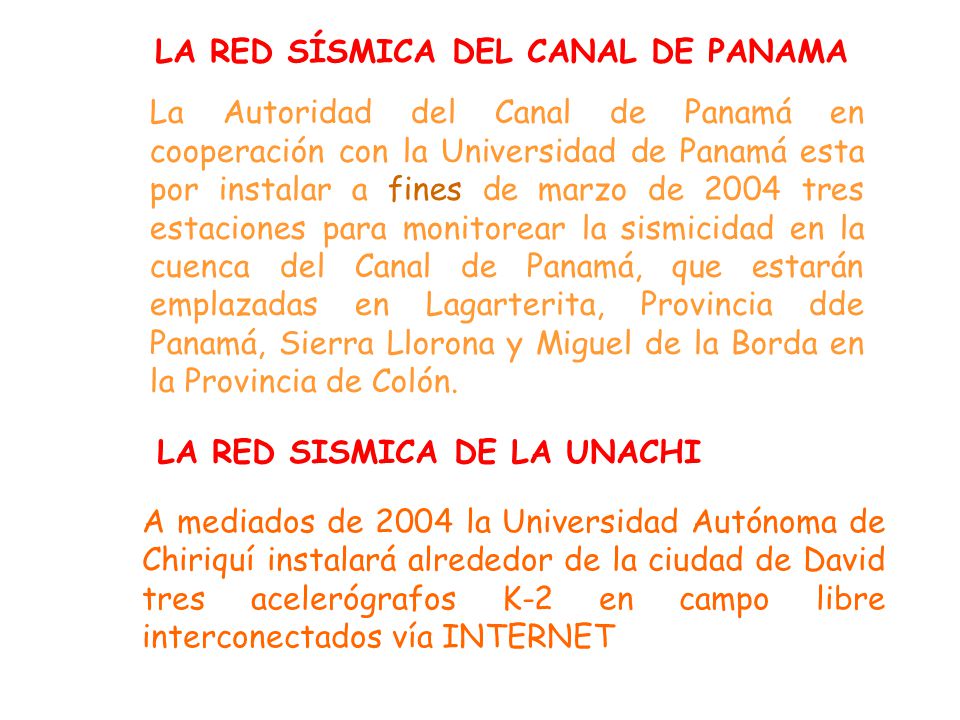 LA RED SÍSMICA DEL CANAL DE PANAMA

La Autoridad del Canal de Panamá en cooperación con la Universidad de Panamá esta por instalar a fines de marzo de 2004 tres estaciones para monitorear la sismicidad en la cuenca del Canal de Panamá, que estarán emplazadas en Lagarterita, Provincia dde Panamá, Sierra Llorona y Miguel de la Borda en la Provincia de Colón.

LA RED SISMICA DE LA UNACHI

A mediados de 2004 la Universidad Autónoma de Chiriquí instalará alrededor de la ciudad de David tres acelerógrafos K-2 en campo libre interconectados vía INTERNET